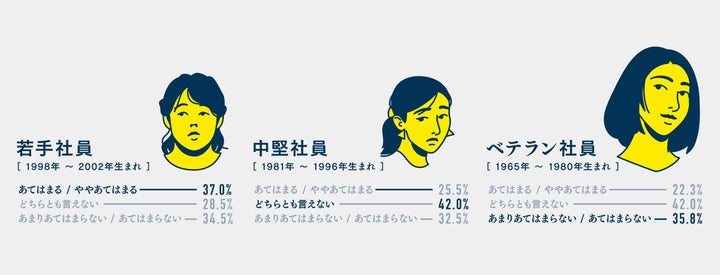 若手社員
［ 1998年 ～ 2002年生まれ ］

あてはまる / ややあてはまる 37.0%
どちらとも言えない 28.5%
あまりあてはまらない / あてはまらない 34.5%

中堅社員
［ 1981年 ～ 1996年生まれ ］

あてはまる / ややあてはまる 25.5%
どちらとも言えない 42.0%
あまりあてはまらない / あてはまらない 32.5%

ベテラン社員
［ 1965年 ～ 1980年生まれ ］

あてはまる / ややあてはまる 22.3%
どちらとも言えない 42.0%
あまりあてはまらない / あてはまらない 35.8%